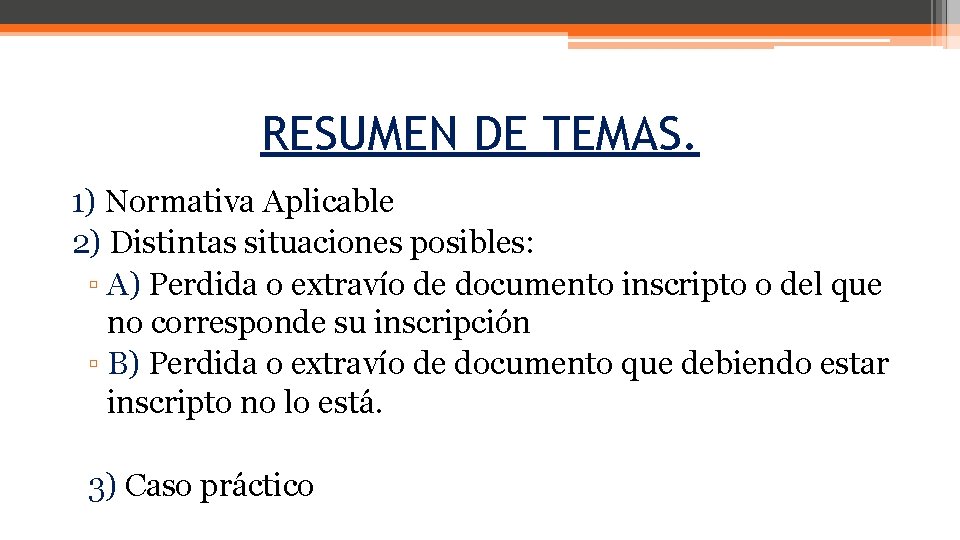 RESUMEN DE TEMAS.

1) Normativa Aplicable
2) Distintas situaciones posibles:
▫ A) Perdida o extravío de documento inscripto o del que no corresponde su inscripción
▫ B) Perdida o extravío de documento que debiendo estar inscripto no lo está.

3) Caso práctico